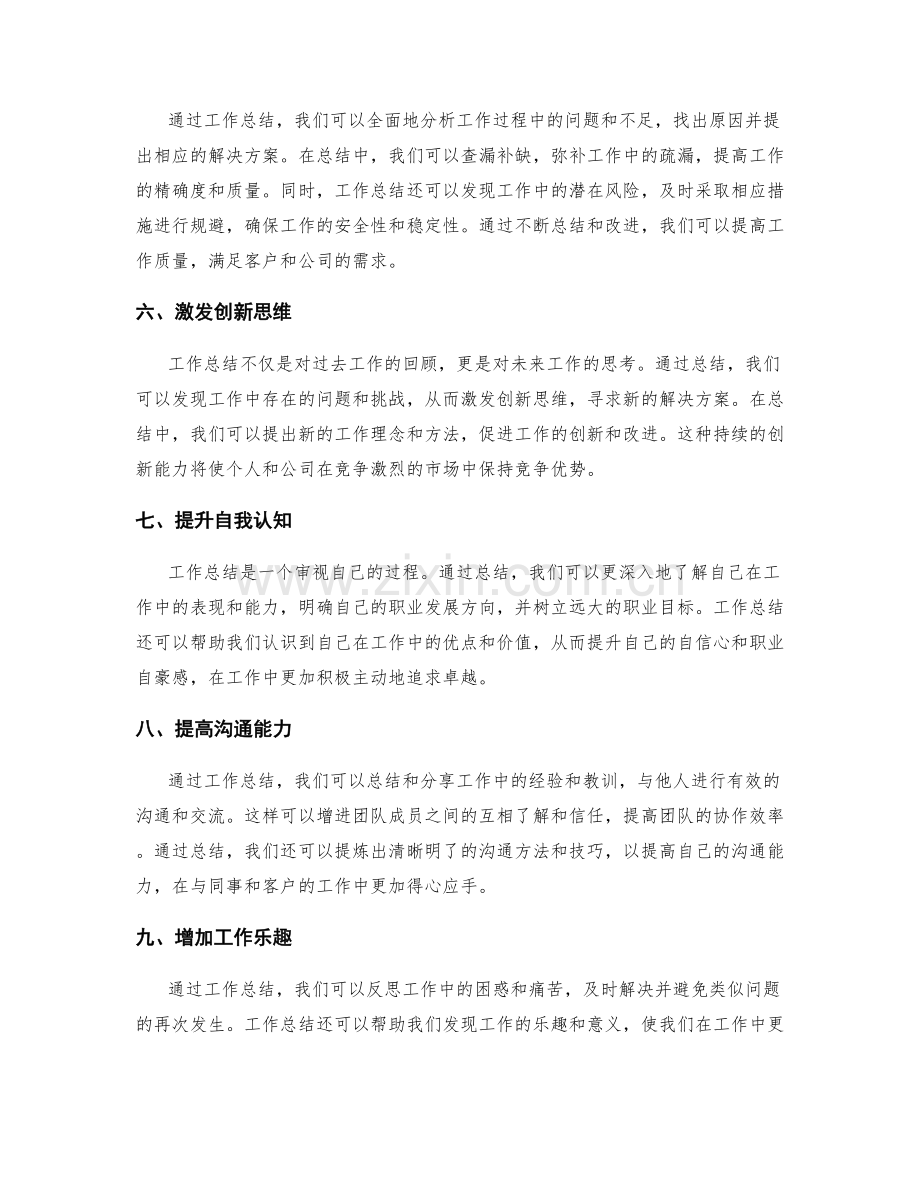 通过工作总结，我们可以全面地分析工作过程中的问题和不足，找出原因并提出相应的解决方案。在总结中，我们可以查漏补缺，弥补工作中的疏漏，提高工作的精确度和质量。同时，工作总结还可以发现工作中的潜在风险，及时采取相应措施进行规避，确保工作的安全性和稳定性。通过不断总结和改进，我们可以提高工作质量，满足客户和公司的需求。

六、激发创新思维

工作总结不仅是对过去工作的回顾，更是对未来工作的思考。通过总结，我们可以发现工作中存在的问题和挑战，从而激发创新思维，寻求新的解决方案。在总结中，我们可以提出新的工作理念和方法，促进工作的创新和改进。这种持续的创新能力将使个人和公司在竞争激烈的市场中保持竞争优势。

七、提升自我认知

工作总结是一个审视自己的过程。通过总结，我们可以更深入地了解自己在工作中的表现和能力，明确自己的职业发展方向，并树立远大的职业目标。工作总结还可以帮助我们认识到自己在工作中的优点和价值，从而提升自己的自信心和职业自豪感，在工作中更加积极主动地追求卓越。

八、提高沟通能力

通过工作总结，我们可以总结和分享工作中的经验和教训，与他人进行有效的沟通和交流。这样可以增进团队成员之间的互相了解和信任，提高团队的协作效率。通过总结，我们还可以提炼出清晰明了的沟通方法和技巧，以提高自己的沟通能力，在与同事和客户的工作中更加得心应手。

九、增加工作乐趣

通过工作总结，我们可以反思工作中的困惑和痛苦，及时解决并避免类似问题的再次发生。工作总结还可以帮助我们发现工作的乐趣和意义，使我们在工作中更

www.zixin.com.cn